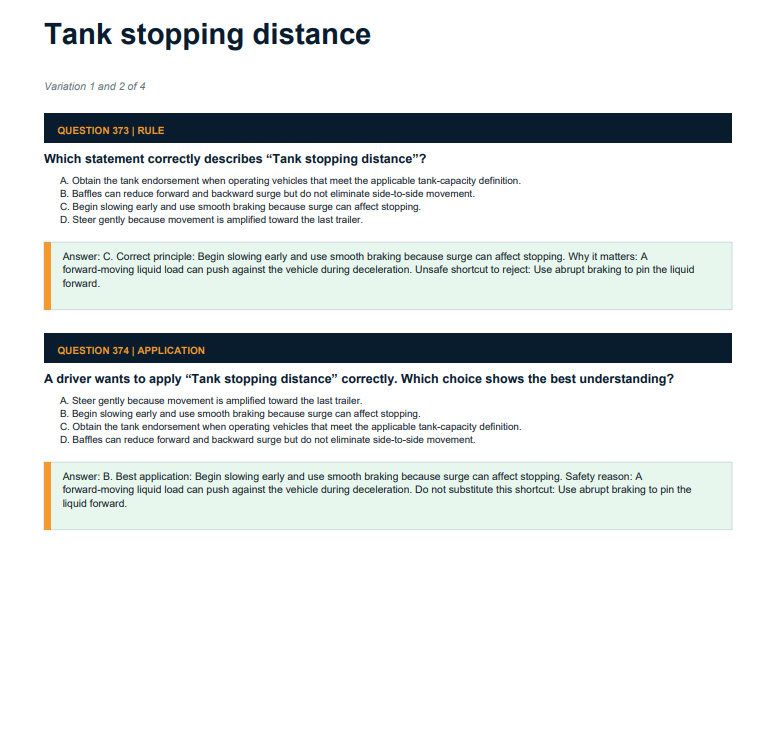 Tank stopping distance

Variation 1 and 2 of 4

QUESTION 373 | RULE

Which statement correctly describes "Tank stopping distance"?

A. Obtain the tank endorsement when operating vehicles that meet the applicable tank-capacity definition.
B. Baffles can reduce forward and backward surge but do not eliminate side-to-side movement.
C. Begin slowing early and use smooth braking because surge can affect stopping.
D. Steer gently because movement is amplified toward the last trailer.

Answer: C. Correct principle: Begin slowing early and use smooth braking because surge can affect stopping. Why it matters: A forward-moving liquid load can push against the vehicle during deceleration. Unsafe shortcut to reject: Use abrupt braking to pin the liquid forward.

QUESTION 374 | APPLICATION

A driver wants to apply "Tank stopping distance" correctly. Which choice shows the best understanding?

A. Steer gently because movement is amplified toward the last trailer.
B. Begin slowing early and use smooth braking because surge can affect stopping.
C. Obtain the tank endorsement when operating vehicles that meet the applicable tank-capacity definition.
D. Baffles can reduce forward and backward surge but do not eliminate side-to-side movement.

Answer: B. Best application: Begin slowing early and use smooth braking because surge can affect stopping. Safety reason: A forward-moving liquid load can push against the vehicle during deceleration. Do not substitute this shortcut: Use abrupt braking to pin the liquid forward.